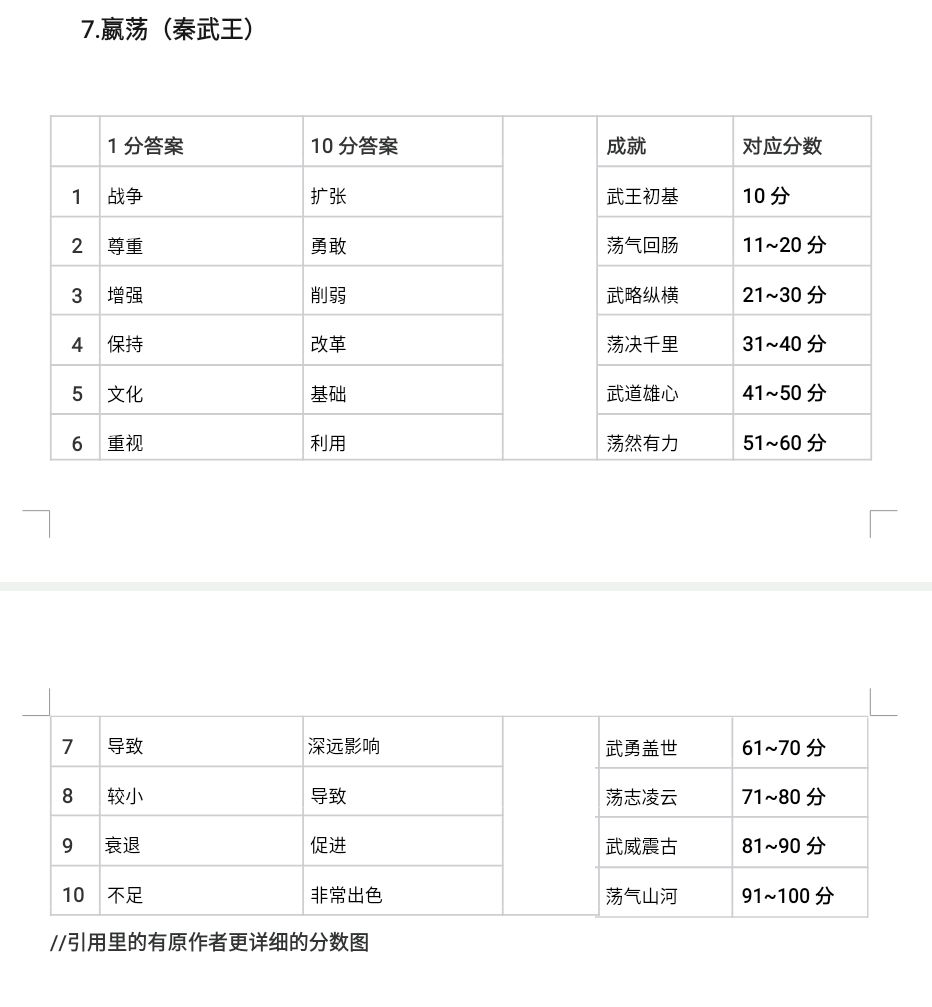 7.嬴荡（秦武王）

| | 1 分答案 | 10 分答案 | | 成就 | 对应分数 |
|---|---|---|---|---|---|
| 1 | 战争 | 扩张 | | 武王初基 | 10 分 |
| 2 | 尊重 | 勇敢 | | 荡气回肠 | 11~20 分 |
| 3 | 增强 | 削弱 | | 武略纵横 | 21~30 分 |
| 4 | 保持 | 改革 | | 荡决千里 | 31~40 分 |
| 5 | 文化 | 基础 | | 武道雄心 | 41~50 分 |
| 6 | 重视 | 利用 | | 荡然有力 | 51~60 分 |

| | | | | | |
|---|---|---|---|---|---|
| 7 | 导致 | 深远影响 | | 武勇盖世 | 61~70 分 |
| 8 | 较小 | 导致 | | 荡志凌云 | 71~80 分 |
| 9 | 衰退 | 促进 | | 武威震古 | 81~90 分 |
| 10 | 不足 | 非常出色 | | 荡气山河 | 91~100 分 |

//引用里的有原作者更详细的分数图